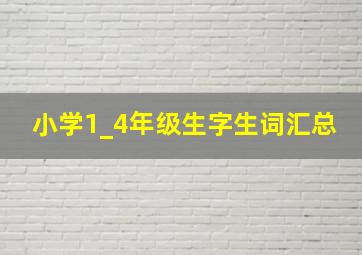 小学1_4年级生字生词汇总